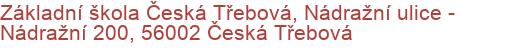 Základní škola Česká Třebová, Nádražní ulice - Nádražní 200, 56002 Česká Třebová